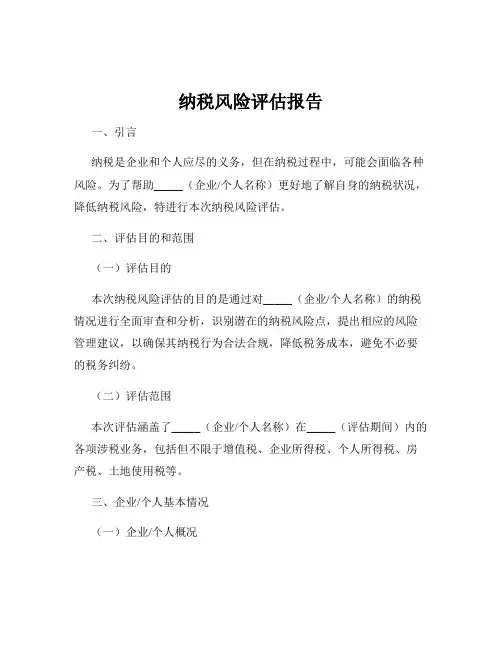 纳税风险评估报告

一、引言

纳税是企业和个人应尽的义务，但在纳税过程中，可能会面临各种风险。为了帮助_____（企业/个人名称）更好地了解自身的纳税状况，降低纳税风险，特进行本次纳税风险评估。

二、评估目的和范围

（一）评估目的

本次纳税风险评估的目的是通过对_____（企业/个人名称）的纳税情况进行全面审查和分析，识别潜在的纳税风险点，提出相应的风险管理建议，以确保其纳税行为合法合规，降低税务成本，避免不必要的税务纠纷。

（二）评估范围

本次评估涵盖了_____（企业/个人名称）在_____（评估期间）内的各项涉税业务，包括但不限于增值税、企业所得税、个人所得税、房产税、土地使用税等。

三、企业/个人基本情况

（一）企业/个人概况